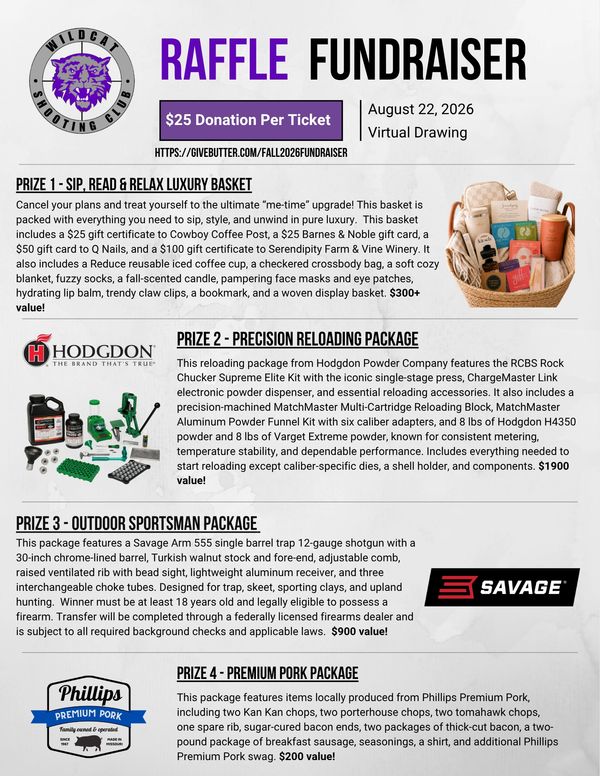 WILDCAT SHOOTING CLUB

RAFFLE FUNDRAISER

$25 Donation Per Ticket

August 22, 2026
Virtual Drawing

HTTPS://GIVEBUTTER.COM/FALL2026FUNDRAISER

PRIZE 1 - SIP, READ & RELAX LUXURY BASKET

Cancel your plans and treat yourself to the ultimate "me-time" upgrade! This basket is packed with everything you need to sip, style, and unwind in pure luxury. This basket includes a $25 gift certificate to Cowboy Coffee Post, a $25 Barnes & Noble gift card, a $50 gift card to Q Nails, and a $100 gift certificate to Serendipity Farm & Vine Winery. It also includes a Reduce reusable iced coffee cup, a checkered crossbody bag, a soft cozy blanket, fuzzy socks, a fall-scented candle, pampering face masks and eye patches, hydrating lip balm, trendy claw clips, a bookmark, and a woven display basket. $300+ value!

HODGDON
THE BRAND THAT'S TRUE

PRIZE 2 - PRECISION RELOADING PACKAGE

This reloading package from Hodgdon Powder Company features the RCBS Rock Chucker Supreme Elite Kit with the iconic single-stage press, ChargeMaster Link electronic powder dispenser, and essential reloading accessories. It also includes a precision-machined MatchMaster Multi-Cartridge Reloading Block, MatchMaster Aluminum Powder Funnel Kit with six caliber adapters, and 8 lbs of Hodgdon H4350 powder and 8 lbs of Varget Extreme powder, known for consistent metering, temperature stability, and dependable performance. Includes everything needed to start reloading except caliber-specific dies, a shell holder, and components. $1900 value!

PRIZE 3 - OUTDOOR SPORTSMAN PACKAGE

This package features a Savage Arm 555 single barrel trap 12-gauge shotgun with a 30-inch chrome-lined barrel, Turkish walnut stock and fore-end, adjustable comb, raised ventilated rib with bead sight, lightweight aluminum receiver, and three interchangeable choke tubes. Designed for trap, skeet, sporting clays, and upland hunting. Winner must be at least 18 years old and legally eligible to possess a firearm. Transfer will be completed through a federally licensed firearms dealer and is subject to all required background checks and applicable laws. $900 value!

SAVAGE

Phillips
PREMIUM PORK
Family owned & operated
SINCE 1947 MADE IN MISSOURI

PRIZE 4 - PREMIUM PORK PACKAGE

This package features items locally produced from Phillips Premium Pork, including two Kan Kan chops, two porterhouse chops, two tomahawk chops, one spare rib, sugar-cured bacon ends, two packages of thick-cut bacon, a two-pound package of breakfast sausage, seasonings, a shirt, and additional Phillips Premium Pork swag. $200 value!